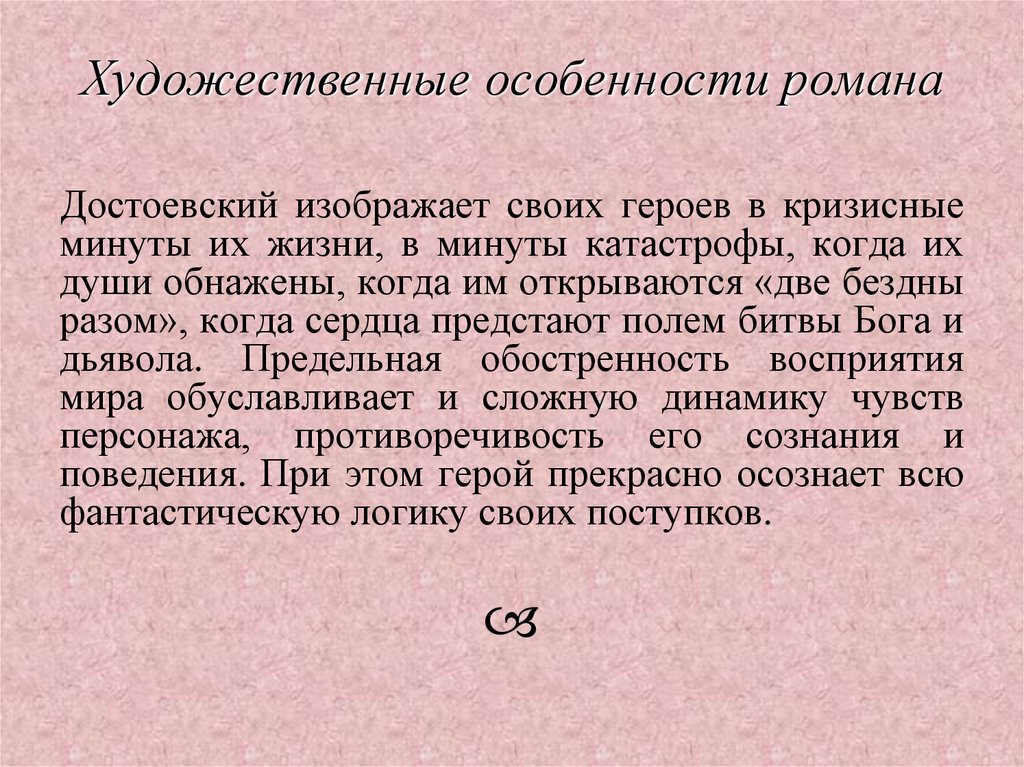 Художественные особенности романа

Достоевский изображает своих героев в кризисные минуты их жизни, в минуты катастрофы, когда их души обнажены, когда им открываются «две бездны разом», когда сердца предстают полем битвы Бога и дьявола. Предельная обостренность восприятия мира обуславливает и сложную динамику чувств персонажа, противоречивость его сознания и поведения. При этом герой прекрасно осознает всю фантастическую логику своих поступков.